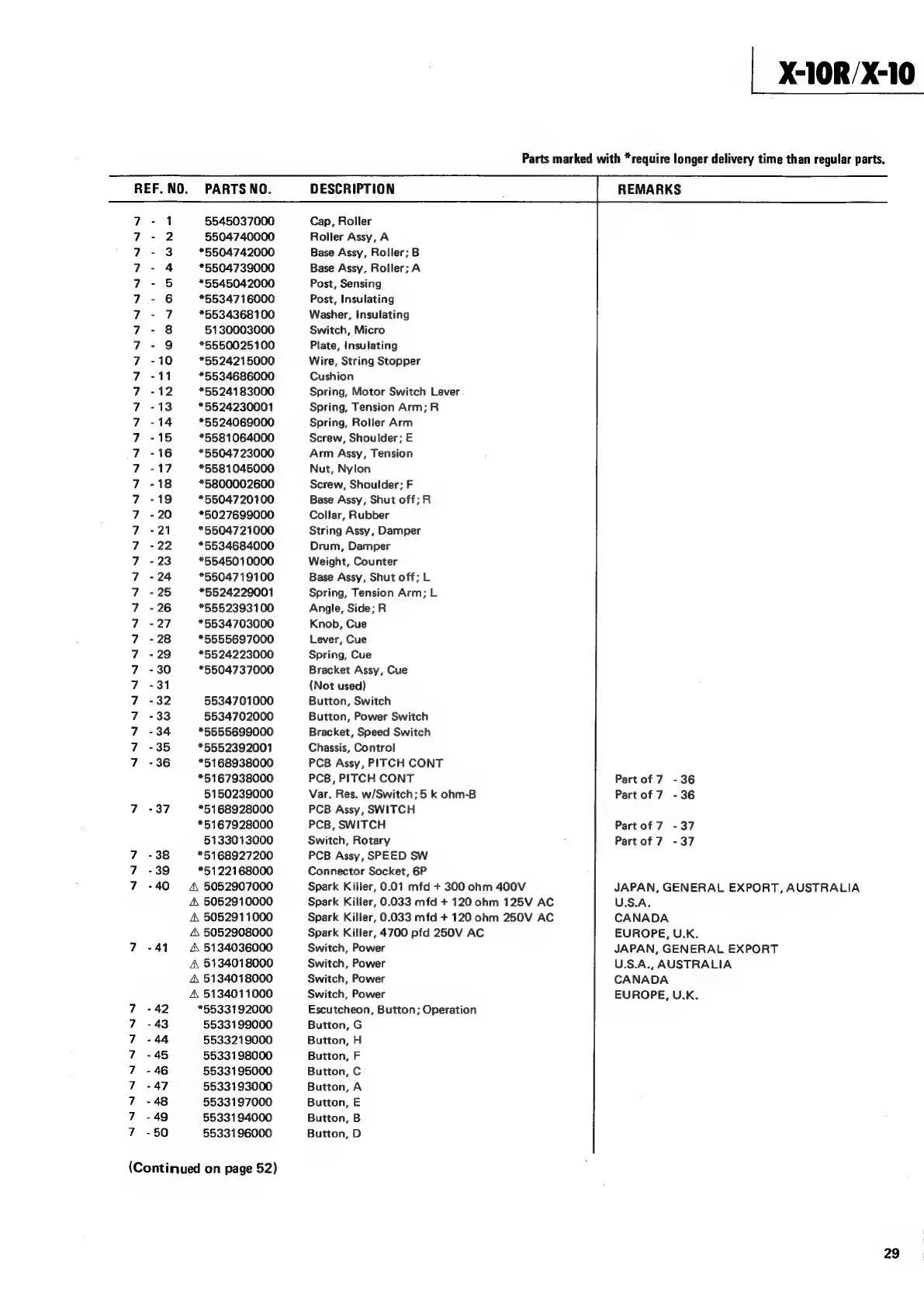 X-10R/X-10

Parts marked with *require longer delivery time than regular parts.

| REF. NO. | PARTS NO. | DESCRIPTION | REMARKS |
|---|---|---|---|
| 7 - 1 | 5545037000 | Cap, Roller | |
| 7 - 2 | 5504740000 | Roller Assy, A | |
| 7 - 3 | *5504742000 | Base Assy, Roller; B | |
| 7 - 4 | *5504739000 | Base Assy, Roller; A | |
| 7 - 5 | *5545042000 | Post, Sensing | |
| 7 - 6 | *5534716000 | Post, Insulating | |
| 7 - 7 | *5534368100 | Washer, Insulating | |
| 7 - 8 | 5130003000 | Switch, Micro | |
| 7 - 9 | *5550025100 | Plate, Insulating | |
| 7 - 10 | *5524215000 | Wire, String Stopper | |
| 7 - 11 | *5534686000 | Cushion | |
| 7 - 12 | *5524183000 | Spring, Motor Switch Lever | |
| 7 - 13 | *5524230001 | Spring, Tension Arm; R | |
| 7 - 14 | *5524069000 | Spring, Roller Arm | |
| 7 - 15 | *5581064000 | Screw, Shoulder; E | |
| 7 - 16 | *5504723000 | Arm Assy, Tension | |
| 7 - 17 | *5581045000 | Nut, Nylon | |
| 7 - 18 | *5800002600 | Screw, Shoulder; F | |
| 7 - 19 | *5504720100 | Base Assy, Shut off; R | |
| 7 - 20 | *5027699000 | Collar, Rubber | |
| 7 - 21 | *5504721000 | String Assy, Damper | |
| 7 - 22 | *5534684000 | Drum, Damper | |
| 7 - 23 | *5545010000 | Weight, Counter | |
| 7 - 24 | *5504719100 | Base Assy, Shut off; L | |
| 7 - 25 | *5524229001 | Spring, Tension Arm; L | |
| 7 - 26 | *5552393100 | Angle, Side; R | |
| 7 - 27 | *5534703000 | Knob, Cue | |
| 7 - 28 | *5555697000 | Lever, Cue | |
| 7 - 29 | *5524223000 | Spring, Cue | |
| 7 - 30 | *5504737000 | Bracket Assy, Cue | |
| 7 - 31 | | (Not used) | |
| 7 - 32 | 5534701000 | Button, Switch | |
| 7 - 33 | 5534702000 | Button, Power Switch | |
| 7 - 34 | *5555699000 | Bracket, Speed Switch | |
| 7 - 35 | *5552392001 | Chassis, Control | |
| 7 - 36 | *5168938000 | PCB Assy, PITCH CONT | |
| | *5167938000 | PCB, PITCH CONT | Part of 7 - 36 |
| | 5150239000 | Var. Res. w/Switch; 5 k ohm-B | Part of 7 - 36 |
| 7 - 37 | *5168928000 | PCB Assy, SWITCH | |
| | *5167928000 | PCB, SWITCH | Part of 7 - 37 |
| | 5133013000 | Switch, Rotary | Part of 7 - 37 |
| 7 - 38 | *5168927200 | PCB Assy, SPEED SW | |
| 7 - 39 | *5122168000 | Connector Socket, 6P | |
| 7 - 40 | ⚠ 5052907000 | Spark Killer, 0.01 mfd + 300 ohm 400V | JAPAN, GENERAL EXPORT, AUSTRALIA |
| | ⚠ 5052910000 | Spark Killer, 0.033 mfd + 120 ohm 125V AC | U.S.A. |
| | ⚠ 5052911000 | Spark Killer, 0.033 mfd + 120 ohm 250V AC | CANADA |
| | ⚠ 5052908000 | Spark Killer, 4700 pfd 250V AC | EUROPE, U.K. |
| 7 - 41 | ⚠ 5134036000 | Switch, Power | JAPAN, GENERAL EXPORT |
| | ⚠ 5134018000 | Switch, Power | U.S.A., AUSTRALIA |
| | ⚠ 5134018000 | Switch, Power | CANADA |
| | ⚠ 5134011000 | Switch, Power | EUROPE, U.K. |
| 7 - 42 | *5533192000 | Escutcheon, Button; Operation | |
| 7 - 43 | 5533199000 | Button, G | |
| 7 - 44 | 5533219000 | Button, H | |
| 7 - 45 | 5533198000 | Button, F | |
| 7 - 46 | 5533195000 | Button, C | |
| 7 - 47 | 5533193000 | Button, A | |
| 7 - 48 | 5533197000 | Button, E | |
| 7 - 49 | 5533194000 | Button, B | |
| 7 - 50 | 5533196000 | Button, D | |

(Continued on page 52)

29